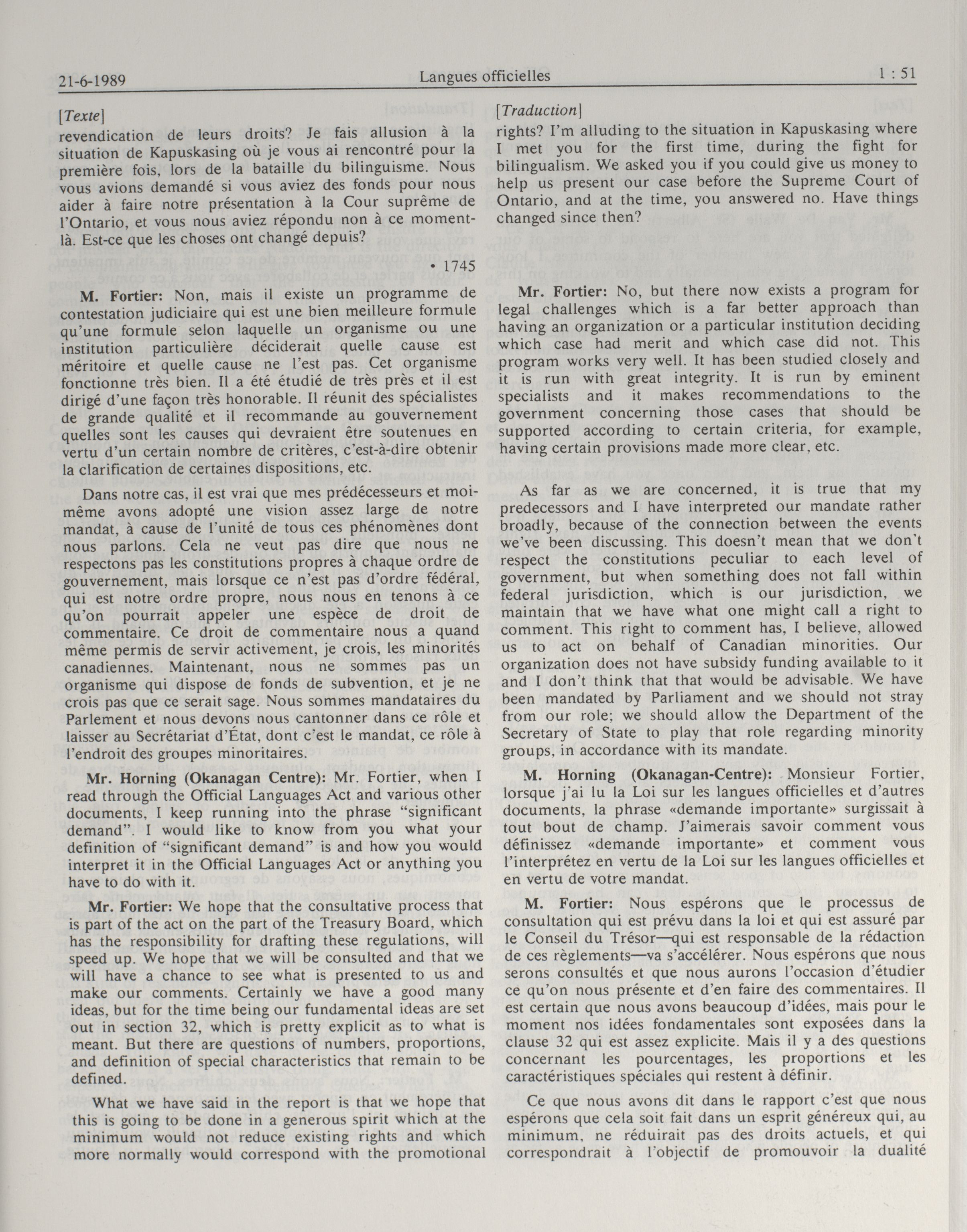 21-6-1989 Langues officielles 1 : 51

[Texte]

revendication de leurs droits? Je fais allusion à la situation de Kapuskasing où je vous ai rencontré pour la première fois, lors de la bataille du bilinguisme. Nous vous avions demandé si vous aviez des fonds pour nous aider à faire notre présentation à la Cour suprême de l'Ontario, et vous nous aviez répondu non à ce moment-là. Est-ce que les choses ont changé depuis?

• 1745

M. Fortier: Non, mais il existe un programme de contestation judiciaire qui est une bien meilleure formule qu'une formule selon laquelle un organisme ou une institution particulière déciderait quelle cause est méritoire et quelle cause ne l'est pas. Cet organisme fonctionne très bien. Il a été étudié de très près et il est dirigé d'une façon très honorable. Il réunit des spécialistes de grande qualité et il recommande au gouvernement quelles sont les causes qui devraient être soutenues en vertu d'un certain nombre de critères, c'est-à-dire obtenir la clarification de certaines dispositions, etc.

Dans notre cas, il est vrai que mes prédécesseurs et moi-même avons adopté une vision assez large de notre mandat, à cause de l'unité de tous ces phénomènes dont nous parlons. Cela ne veut pas dire que nous ne respectons pas les constitutions propres à chaque ordre de gouvernement, mais lorsque ce n'est pas d'ordre fédéral, qui est notre ordre propre, nous nous en tenons à ce qu'on pourrait appeler une espèce de droit de commentaire. Ce droit de commentaire nous a quand même permis de servir activement, je crois, les minorités canadiennes. Maintenant, nous ne sommes pas un organisme qui dispose de fonds de subvention, et je ne crois pas que ce serait sage. Nous sommes mandataires du Parlement et nous devons nous cantonner dans ce rôle et laisser au Secrétariat d'État, dont c'est le mandat, ce rôle à l'endroit des groupes minoritaires.

Mr. Horning (Okanagan Centre): Mr. Fortier, when I read through the Official Languages Act and various other documents, I keep running into the phrase "significant demand". I would like to know from you what your definition of "significant demand" is and how you would interpret it in the Official Languages Act or anything you have to do with it.

Mr. Fortier: We hope that the consultative process that is part of the act on the part of the Treasury Board, which has the responsibility for drafting these regulations, will speed up. We hope that we will be consulted and that we will have a chance to see what is presented to us and make our comments. Certainly we have a good many ideas, but for the time being our fundamental ideas are set out in section 32, which is pretty explicit as to what is meant. But there are questions of numbers, proportions, and definition of special characteristics that remain to be defined.

What we have said in the report is that we hope that this is going to be done in a generous spirit which at the minimum would not reduce existing rights and which more normally would correspond with the promotional

[Traduction]

rights? I'm alluding to the situation in Kapuskasing where I met you for the first time, during the fight for bilingualism. We asked you if you could give us money to help us present our case before the Supreme Court of Ontario, and at the time, you answered no. Have things changed since then?

Mr. Fortier: No, but there now exists a program for legal challenges which is a far better approach than having an organization or a particular institution deciding which case had merit and which case did not. This program works very well. It has been studied closely and it is run with great integrity. It is run by eminent specialists and it makes recommendations to the government concerning those cases that should be supported according to certain criteria, for example, having certain provisions made more clear, etc.

As far as we are concerned, it is true that my predecessors and I have interpreted our mandate rather broadly, because of the connection between the events we've been discussing. This doesn't mean that we don't respect the constitutions peculiar to each level of government, but when something does not fall within federal jurisdiction, which is our jurisdiction, we maintain that we have what one might call a right to comment. This right to comment has, I believe, allowed us to act on behalf of Canadian minorities. Our organization does not have subsidy funding available to it and I don't think that that would be advisable. We have been mandated by Parliament and we should not stray from our role; we should allow the Department of the Secretary of State to play that role regarding minority groups, in accordance with its mandate.

M. Horning (Okanagan-Centre): Monsieur Fortier, lorsque j'ai lu la Loi sur les langues officielles et d'autres documents, la phrase «demande importante» surgissait à tout bout de champ. J'aimerais savoir comment vous définissez «demande importante» et comment vous l'interprétez en vertu de la Loi sur les langues officielles et en vertu de votre mandat.

M. Fortier: Nous espérons que le processus de consultation qui est prévu dans la loi et qui est assuré par le Conseil du Trésor—qui est responsable de la rédaction de ces règlements—va s'accélérer. Nous espérons que nous serons consultés et que nous aurons l'occasion d'étudier ce qu'on nous présente et d'en faire des commentaires. Il est certain que nous avons beaucoup d'idées, mais pour le moment nos idées fondamentales sont exposées dans la clause 32 qui est assez explicite. Mais il y a des questions concernant les pourcentages, les proportions et les caractéristiques spéciales qui restent à définir.

Ce que nous avons dit dans le rapport c'est que nous espérons que cela soit fait dans un esprit généreux qui, au minimum, ne réduirait pas des droits actuels, et qui correspondrait à l'objectif de promouvoir la dualité